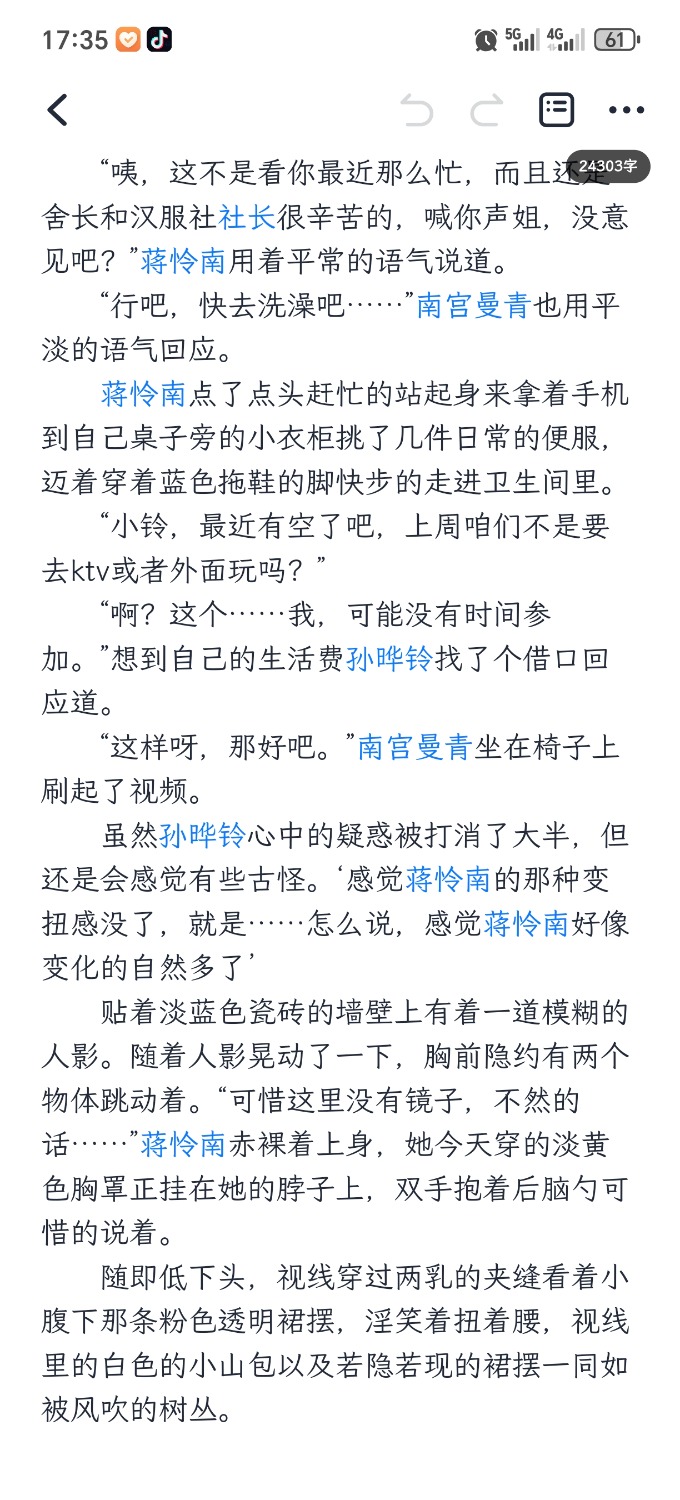 17:35 5G 4G 61

24303字

“咦，这不是看你最近那么忙，而且还是舍长和汉服社社长很辛苦的，喊你声姐，没意见吧？”蒋怜南用着平常的语气说道。

“行吧，快去洗澡吧……”南宫曼青也用平淡的语气回应。

蒋怜南点了点头赶忙的站起身来拿着手机到自己桌子旁的小衣柜挑了几件日常的便服，迈着穿着蓝色拖鞋的脚快步的走进卫生间里。

“小铃，最近有空了吧，上周咱们不是要去ktv或者外面玩吗？”

“啊？这个……我，可能没有时间参加。”想到自己的生活费孙晔铃找了个借口回应道。

“这样呀，那好吧。”南宫曼青坐在椅子上刷起了视频。

虽然孙晔铃心中的疑惑被打消了大半，但还是会感觉有些古怪。‘感觉蒋怜南的那种变扭感没了，就是……怎么说，感觉蒋怜南好像变化的自然多了’

贴着淡蓝色瓷砖的墙壁上有着一道模糊的人影。随着人影晃动了一下，胸前隐约有两个物体跳动着。“可惜这里没有镜子，不然的话……”蒋怜南赤裸着上身，她今天穿的淡黄色胸罩正挂在她的脖子上，双手抱着后脑勺可惜的说着。

随即低下头，视线穿过两乳的夹缝看着小腹下那条粉色透明裙摆，淫笑着扭着腰，视线里的白色的小山包以及若隐若现的裙摆一同如被风吹的树丛。